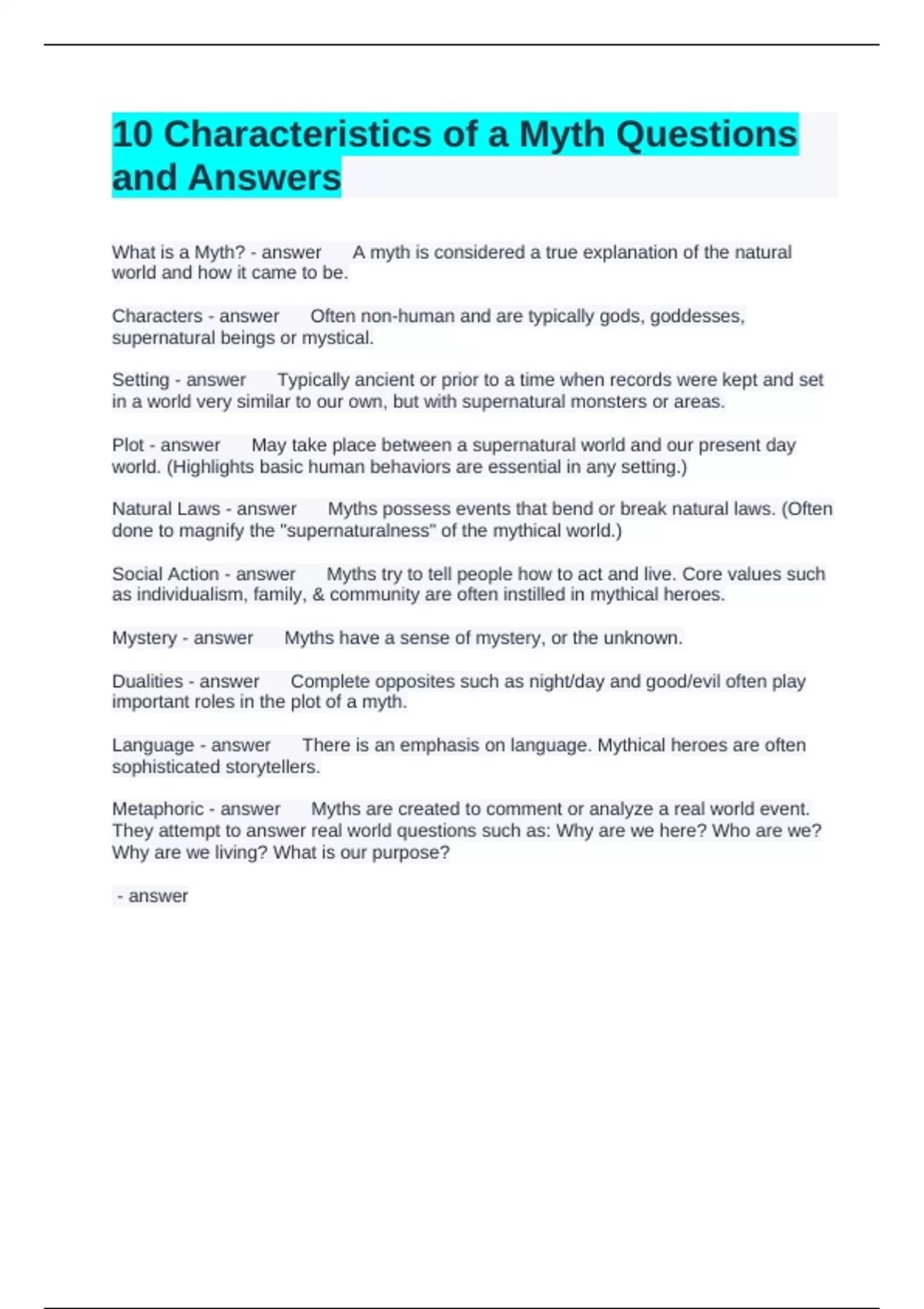 10 Characteristics of a Myth Questions and Answers

What is a Myth? - answer A myth is considered a true explanation of the natural world and how it came to be.

Characters - answer Often non-human and are typically gods, goddesses, supernatural beings or mystical.

Setting - answer Typically ancient or prior to a time when records were kept and set in a world very similar to our own, but with supernatural monsters or areas.

Plot - answer May take place between a supernatural world and our present day world. (Highlights basic human behaviors are essential in any setting.)

Natural Laws - answer Myths possess events that bend or break natural laws. (Often done to magnify the "supernaturalness" of the mythical world.)

Social Action - answer Myths try to tell people how to act and live. Core values such as individualism, family, & community are often instilled in mythical heroes.

Mystery - answer Myths have a sense of mystery, or the unknown.

Dualities - answer Complete opposites such as night/day and good/evil often play important roles in the plot of a myth.

Language - answer There is an emphasis on language. Mythical heroes are often sophisticated storytellers.

Metaphoric - answer Myths are created to comment or analyze a real world event. They attempt to answer real world questions such as: Why are we here? Who are we? Why are we living? What is our purpose?

- answer